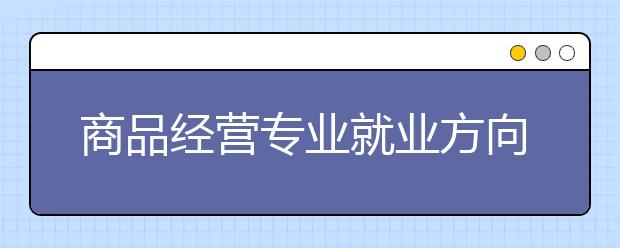 商品经营专业就业方向